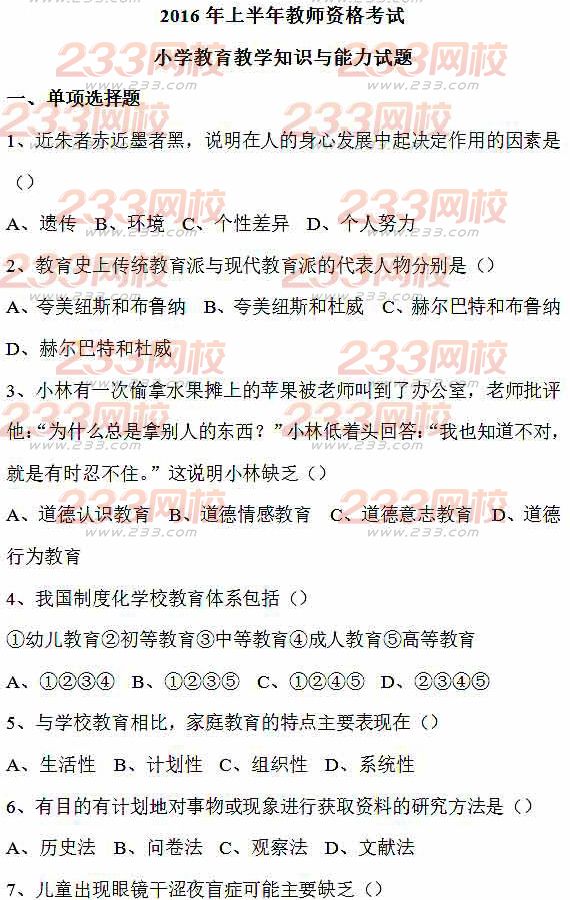 2016 年上半年教师资格考试

小学教育教学知识与能力试题

一、单项选择题

1、近朱者赤近墨者黑，说明在人的身心发展中起决定作用的因素是（）

A、遗传 B、环境 C、个性差异 D、个人努力

2、教育史上传统教育派与现代教育派的代表人物分别是（）

A、夸美纽斯和布鲁纳 B、夸美纽斯和杜威 C、赫尔巴特和布鲁纳 D、赫尔巴特和杜威

3、小林有一次偷拿水果摊上的苹果被老师叫到了办公室，老师批评他：“为什么总是拿别人的东西？”小林低着头回答：“我也知道不对，就是有时忍不住。”这说明小林缺乏（）

A、道德认识教育 B、道德情感教育 C、道德意志教育 D、道德行为教育

4、我国制度化学校教育体系包括（）

①幼儿教育②初等教育③中等教育④成人教育⑤高等教育

A、①②③④ B、①②③⑤ C、①②④⑤ D、②③④⑤

5、与学校教育相比，家庭教育的特点主要表现在（）

A、生活性 B、计划性 C、组织性 D、系统性

6、有目的有计划地对事物或现象进行获取资料的研究方法是（）

A、历史法 B、问卷法 C、观察法 D、文献法

7、儿童出现眼镜干涩夜盲症可能主要缺乏（）

233网校
www.233.com